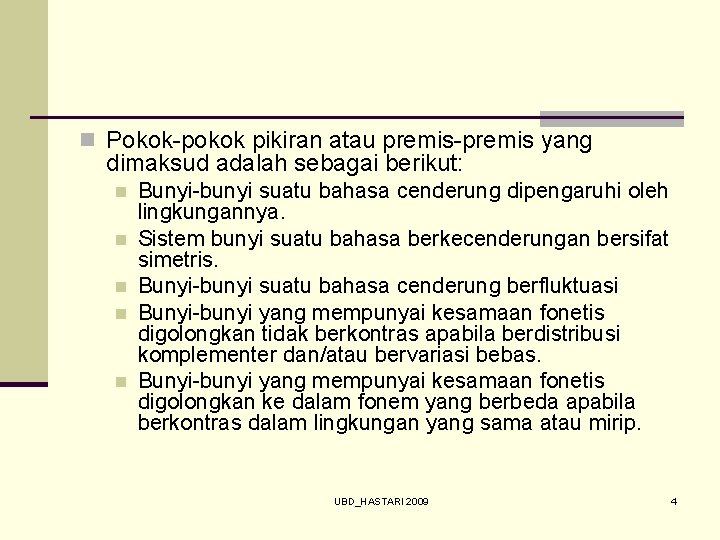 • Pokok-pokok pikiran atau premis-premis yang dimaksud adalah sebagai berikut:

• Bunyi-bunyi suatu bahasa cenderung dipengaruhi oleh lingkungannya.
• Sistem bunyi suatu bahasa berkecenderungan bersifat simetris.
• Bunyi-bunyi suatu bahasa cenderung berfluktuasi
• Bunyi-bunyi yang mempunyai kesamaan fonetis digolongkan tidak berkontras apabila berdistribusi komplementer dan/atau bervariasi bebas.
• Bunyi-bunyi yang mempunyai kesamaan fonetis digolongkan ke dalam fonem yang berbeda apabila berkontras dalam lingkungan yang sama atau mirip.

UBD_HASTARI 2009

4